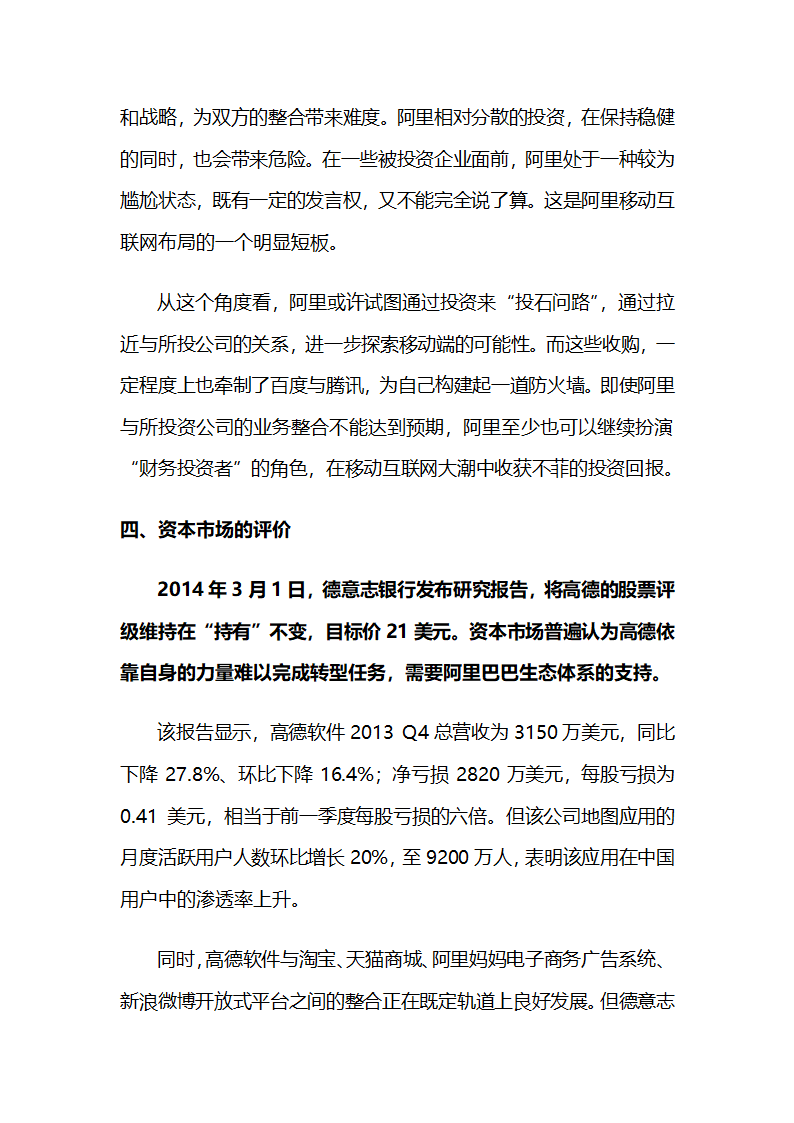 和战略，为双方的整合带来难度。阿里相对分散的投资，在保持稳健的同时，也会带来危险。在一些被投资企业面前，阿里处于一种较为尴尬状态，既有一定的发言权，又不能完全说了算。这是阿里移动互联网布局的一个明显短板。

从这个角度看，阿里或许试图通过投资来“投石问路”，通过拉近与所投公司的关系，进一步探索移动端的可能性。而这些收购，一定程度上也牵制了百度与腾讯，为自己构建起一道防火墙。即使阿里与所投资公司的业务整合不能达到预期，阿里至少也可以继续扮演“财务投资者”的角色，在移动互联网大潮中收获不菲的投资回报。

四、资本市场的评价

2014 年 3 月 1 日，德意志银行发布研究报告，将高德的股票评级维持在“持有”不变，目标价 21 美元。资本市场普遍认为高德依靠自身的力量难以完成转型任务，需要阿里巴巴生态体系的支持。

该报告显示，高德软件 2013 Q4 总营收为 3150 万美元，同比下降 27.8%、环比下降 16.4%；净亏损 2820 万美元，每股亏损为 0.41 美元，相当于前一季度每股亏损的六倍。但该公司地图应用的月度活跃用户人数环比增长 20%，至 9200 万人，表明该应用在中国用户中的渗透率上升。

同时，高德软件与淘宝、天猫商城、阿里妈妈电子商务广告系统、新浪微博开放式平台之间的整合正在既定轨道上良好发展。但德意志